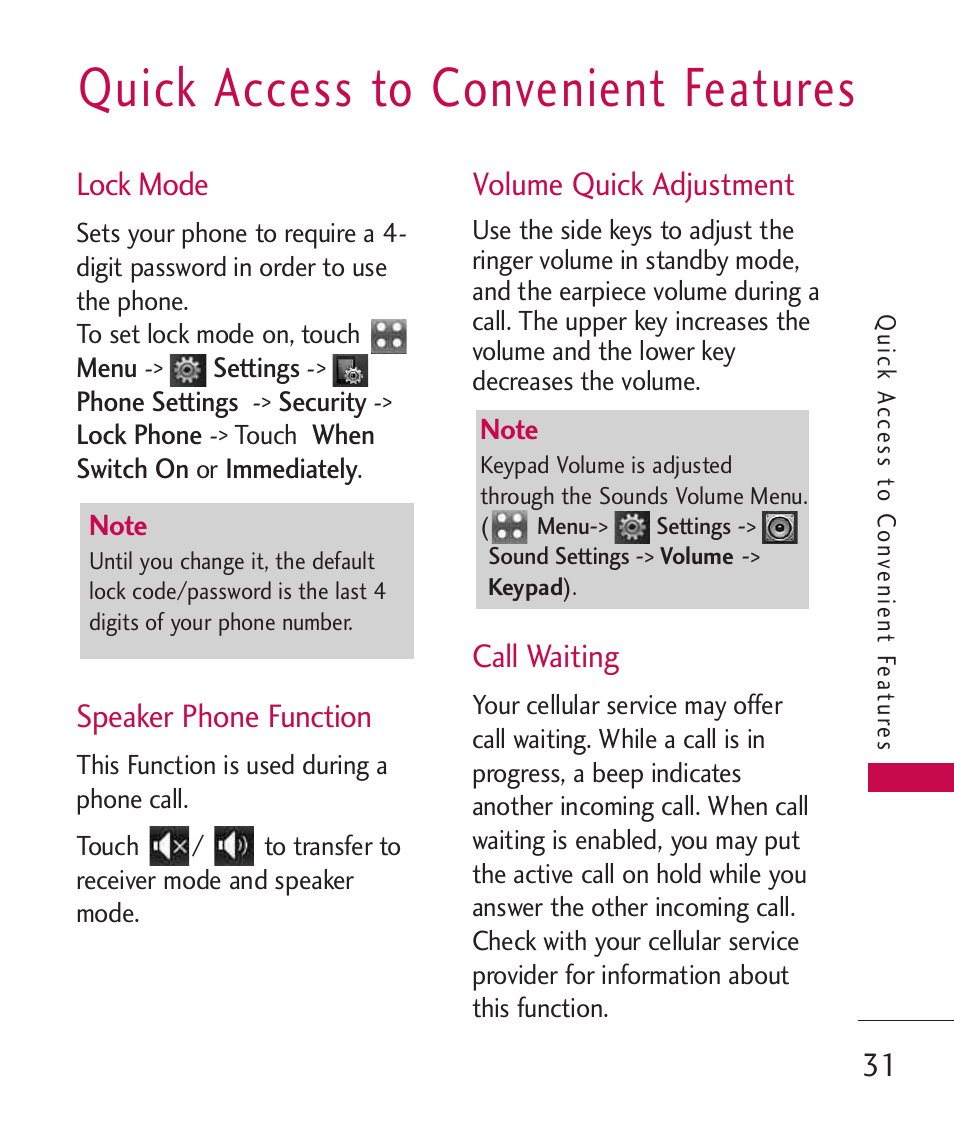 Quick Access to Convenient Features

Lock Mode

Sets your phone to require a 4-digit password in order to use the phone.

To set lock mode on, touch Menu -> Settings -> Phone Settings -> Security -> Lock Phone -> Touch When Switch On or Immediately.

Note

Until you change it, the default lock code/password is the last 4 digits of your phone number.

Speaker Phone Function

This Function is used during a phone call.

Touch / to transfer to receiver mode and speaker mode.

Volume Quick Adjustment

Use the side keys to adjust the ringer volume in standby mode, and the earpiece volume during a call. The upper key increases the volume and the lower key decreases the volume.

Note

Keypad Volume is adjusted through the Sounds Volume Menu. ( Menu-> Settings -> Sound Settings -> Volume -> Keypad).

Call Waiting

Your cellular service may offer call waiting. While a call is in progress, a beep indicates another incoming call. When call waiting is enabled, you may put the active call on hold while you answer the other incoming call. Check with your cellular service provider for information about this function.

Quick Access to Convenient Features

31